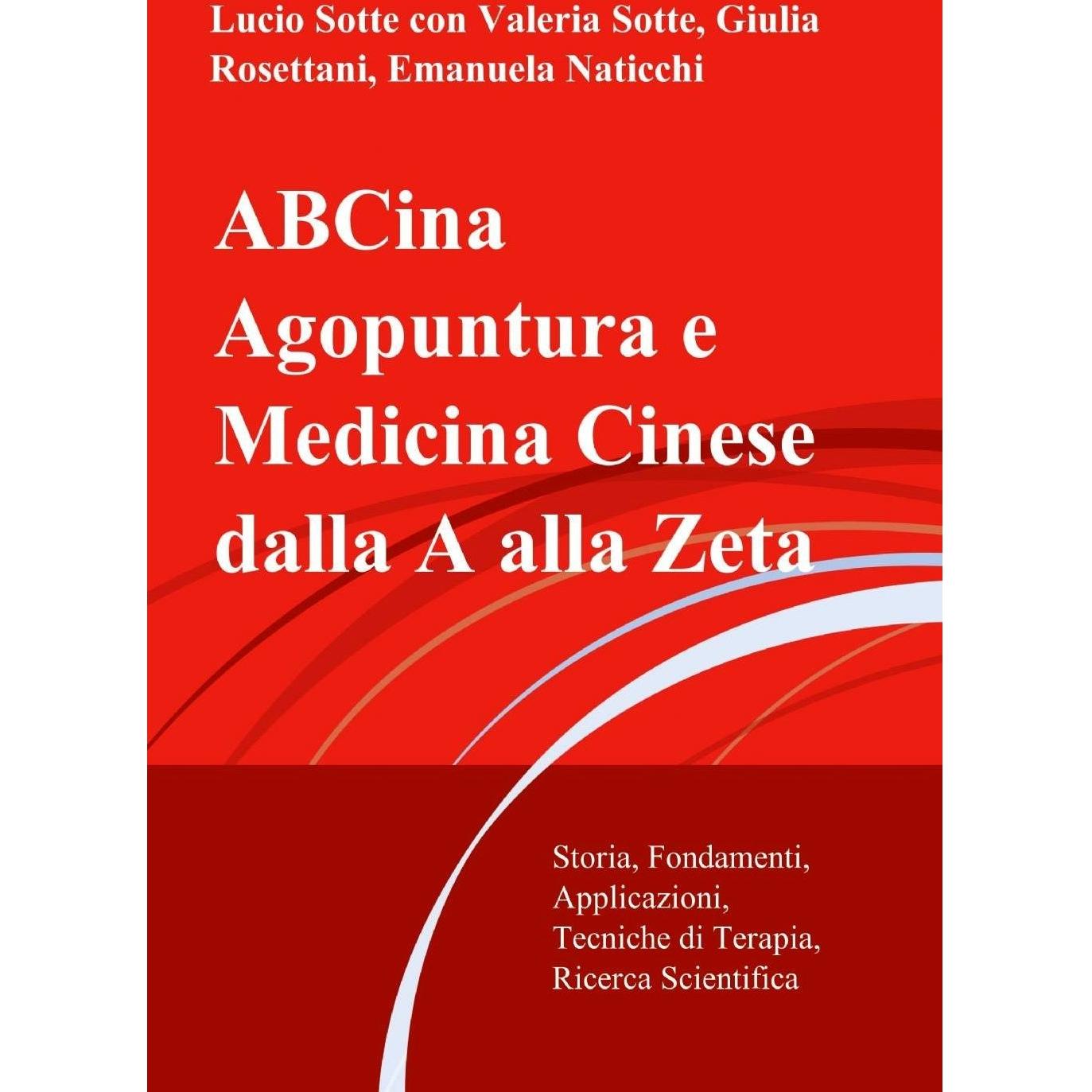 Lucio Sotte con Valeria Sotte, Giulia Rosettani, Emanuela Naticchi

ABCina Agopuntura e Medicina Cinese dalla A alla Zeta

Storia, Fondamenti, Applicazioni, Tecniche di Terapia, Ricerca Scientifica